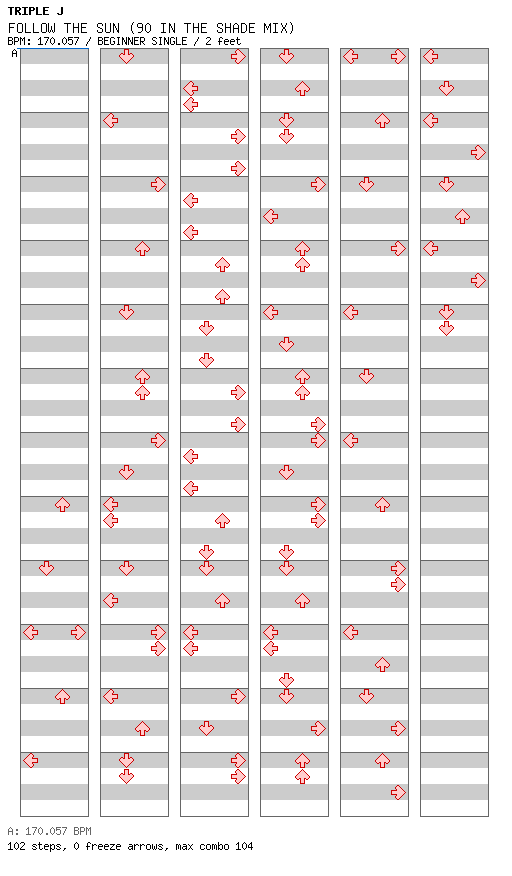 TRIPLE J
FOLLOW THE SUN (90 IN THE SHADE MIX)
BPM: 170.057 / BEGINNER SINGLE / 2 feet
A

A: 170.057 BPM
102 steps, 0 freeze arrows, max combo 104